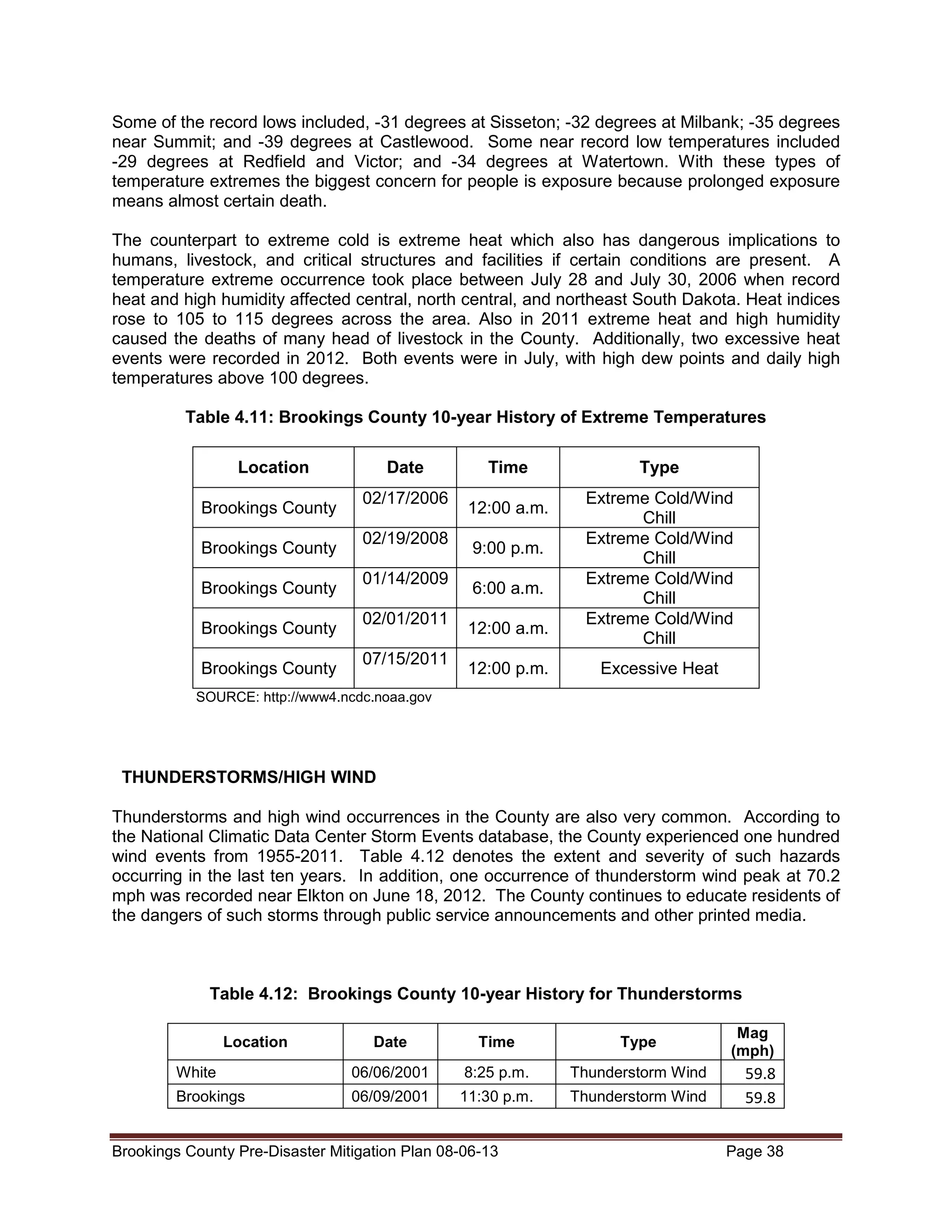 Some of the record lows included, -31 degrees at Sisseton; -32 degrees at Milbank; -35 degrees near Summit; and -39 degrees at Castlewood. Some near record low temperatures included -29 degrees at Redfield and Victor; and -34 degrees at Watertown. With these types of temperature extremes the biggest concern for people is exposure because prolonged exposure means almost certain death.

The counterpart to extreme cold is extreme heat which also has dangerous implications to humans, livestock, and critical structures and facilities if certain conditions are present. A temperature extreme occurrence took place between July 28 and July 30, 2006 when record heat and high humidity affected central, north central, and northeast South Dakota. Heat indices rose to 105 to 115 degrees across the area. Also in 2011 extreme heat and high humidity caused the deaths of many head of livestock in the County. Additionally, two excessive heat events were recorded in 2012. Both events were in July, with high dew points and daily high temperatures above 100 degrees.

Table 4.11: Brookings County 10-year History of Extreme Temperatures

| Location | Date | Time | Type |
|---|---|---|---|
| Brookings County | 02/17/2006 | 12:00 a.m. | Extreme Cold/Wind Chill |
| Brookings County | 02/19/2008 | 9:00 p.m. | Extreme Cold/Wind Chill |
| Brookings County | 01/14/2009 | 6:00 a.m. | Extreme Cold/Wind Chill |
| Brookings County | 02/01/2011 | 12:00 a.m. | Extreme Cold/Wind Chill |
| Brookings County | 07/15/2011 | 12:00 p.m. | Excessive Heat |

SOURCE: http://www4.ncdc.noaa.gov

THUNDERSTORMS/HIGH WIND

Thunderstorms and high wind occurrences in the County are also very common. According to the National Climatic Data Center Storm Events database, the County experienced one hundred wind events from 1955-2011. Table 4.12 denotes the extent and severity of such hazards occurring in the last ten years. In addition, one occurrence of thunderstorm wind peak at 70.2 mph was recorded near Elkton on June 18, 2012. The County continues to educate residents of the dangers of such storms through public service announcements and other printed media.

Table 4.12: Brookings County 10-year History for Thunderstorms

| Location | Date | Time | Type | Mag (mph) |
|---|---|---|---|---|
| White | 06/06/2001 | 8:25 p.m. | Thunderstorm Wind | 59.8 |
| Brookings | 06/09/2001 | 11:30 p.m. | Thunderstorm Wind | 59.8 |

Brookings County Pre-Disaster Mitigation Plan 08-06-13 Page 38